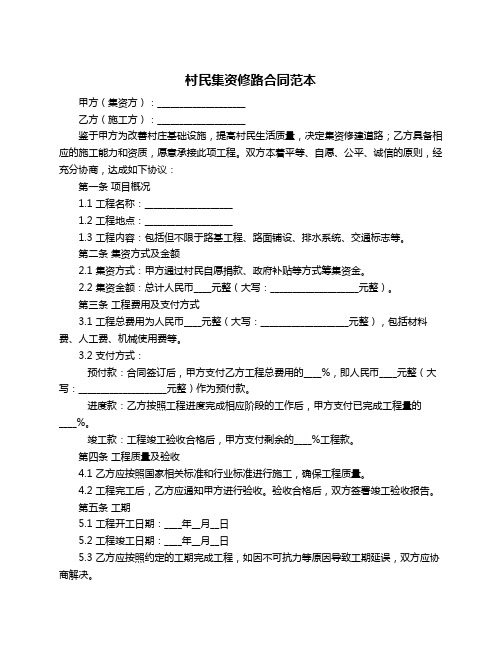 村民集资修路合同范本

甲方（集资方）：__________________

乙方（施工方）：__________________

鉴于甲方为改善村庄基础设施，提高村民生活质量，决定集资修建道路；乙方具备相应的施工能力和资质，愿意承接此项工程。双方本着平等、自愿、公平、诚信的原则，经充分协商，达成如下协议：

第一条 项目概况

1.1 工程名称：__________________

1.2 工程地点：__________________

1.3 工程内容：包括但不限于路基工程、路面铺设、排水系统、交通标志等。

第二条 集资方式及金额

2.1 集资方式：甲方通过村民自愿捐款、政府补贴等方式筹集资金。

2.2 集资金额：总计人民币____元整（大写：__________________元整）。

第三条 工程费用及支付方式

3.1 工程总费用为人民币____元整（大写：__________________元整），包括材料费、人工费、机械使用费等。

3.2 支付方式：

预付款：合同签订后，甲方支付乙方工程总费用的____%，即人民币____元整（大写：__________________元整）作为预付款。

进度款：乙方按照工程进度完成相应阶段的工作后，甲方支付已完成工程量的____%。

竣工款：工程竣工验收合格后，甲方支付剩余的____%工程款。

第四条 工程质量及验收

4.1 乙方应按照国家相关标准和行业标准进行施工，确保工程质量。

4.2 工程完工后，乙方应通知甲方进行验收。验收合格后，双方签署竣工验收报告。

第五条 工期

5.1 工程开工日期：____年__月__日

5.2 工程竣工日期：____年__月__日

5.3 乙方应按照约定的工期完成工程，如因不可抗力等原因导致工期延误，双方应协商解决。